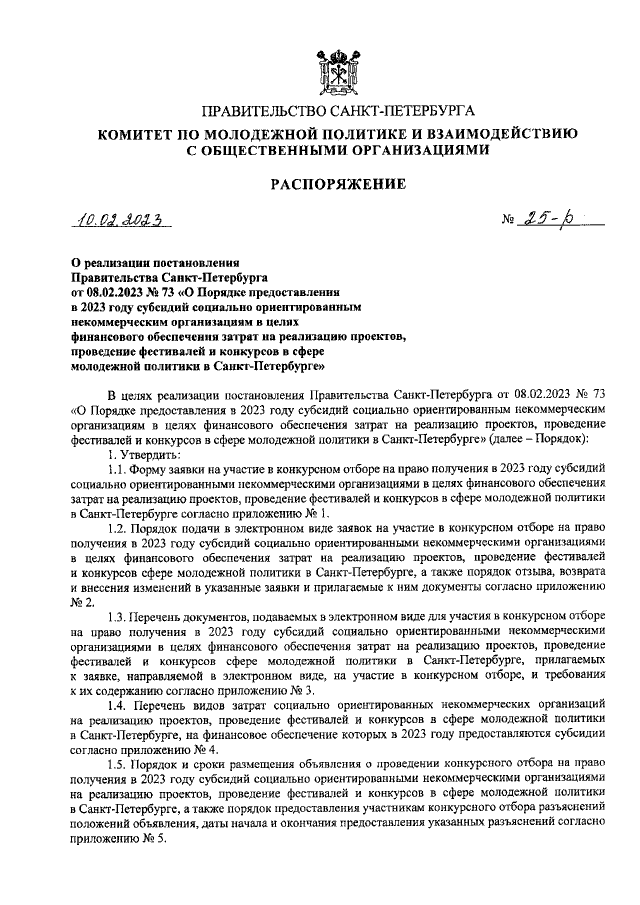 ПРАВИТЕЛЬСТВО САНКТ-ПЕТЕРБУРГА
КОМИТЕТ ПО МОЛОДЕЖНОЙ ПОЛИТИКЕ И ВЗАИМОДЕЙСТВИЮ С ОБЩЕСТВЕННЫМИ ОРГАНИЗАЦИЯМИ

РАСПОРЯЖЕНИЕ

10.02.2023

№ 25-р

О реализации постановления Правительства Санкт-Петербурга от 08.02.2023 № 73 «О Порядке предоставления в 2023 году субсидий социально ориентированным некоммерческим организациям в целях финансового обеспечения затрат на реализацию проектов, проведение фестивалей и конкурсов в сфере молодежной политики в Санкт-Петербурге»

В целях реализации постановления Правительства Санкт-Петербурга от 08.02.2023 № 73 «О Порядке предоставления в 2023 году субсидий социально ориентированным некоммерческим организациям в целях финансового обеспечения затрат на реализацию проектов, проведение фестивалей и конкурсов в сфере молодежной политики в Санкт-Петербурге» (далее – Порядок):

1. Утвердить:

1.1. Форму заявки на участие в конкурсном отборе на право получения в 2023 году субсидий социально ориентированными некоммерческими организациями в целях финансового обеспечения затрат на реализацию проектов, проведение фестивалей и конкурсов в сфере молодежной политики в Санкт-Петербурге согласно приложению № 1.

1.2. Порядок подачи в электронном виде заявок на участие в конкурсном отборе на право получения в 2023 году субсидий социально ориентированными некоммерческими организациями в целях финансового обеспечения затрат на реализацию проектов, проведение фестивалей и конкурсов сфере молодежной политики в Санкт-Петербурге, а также порядок отзыва, возврата и внесения изменений в указанные заявки и прилагаемые к ним документы согласно приложению № 2.

1.3. Перечень документов, подаваемых в электронном виде для участия в конкурсном отборе на право получения в 2023 году субсидий социально ориентированными некоммерческими организациями в целях финансового обеспечения затрат на реализацию проектов, проведение фестивалей и конкурсов сфере молодежной политики в Санкт-Петербурге, прилагаемых к заявке, направляемой в электронном виде, на участие в конкурсном отборе, и требования к их содержанию согласно приложению № 3.

1.4. Перечень видов затрат социально ориентированных некоммерческих организаций на реализацию проектов, проведение фестивалей и конкурсов в сфере молодежной политики в Санкт-Петербурге, на финансовое обеспечение которых в 2023 году предоставляются субсидии согласно приложению № 4.

1.5. Порядок и сроки размещения объявления о проведении конкурсного отбора на право получения в 2023 году субсидий социально ориентированными некоммерческими организациями на реализацию проектов, проведение фестивалей и конкурсов в сфере молодежной политики в Санкт-Петербурге, а также порядок предоставления участникам конкурсного отбора разъяснений положений объявления, даты начала и окончания предоставления указанных разъяснений согласно приложению № 5.